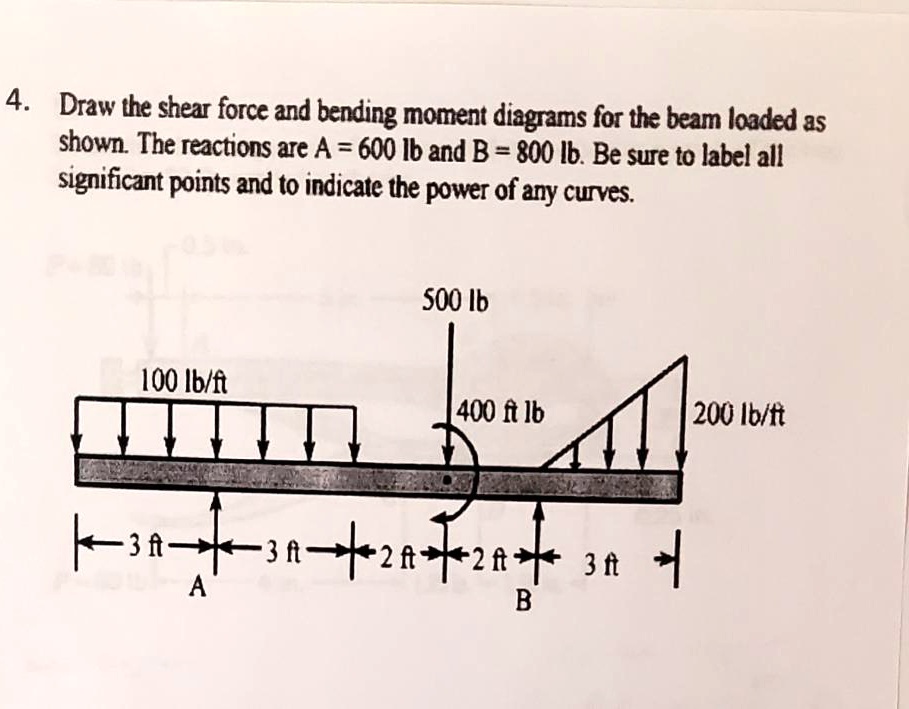 4. Draw the shear force and bending moment diagrams for the beam loaded as shown. The reactions are A = 600 lb and B = 800 lb. Be sure to label all significant points and to indicate the power of any curves.

500 lb

100 lb/ft

400 ft lb

200 lb/ft

3 ft 3 ft 2 ft 2 ft 3 ft

A

B